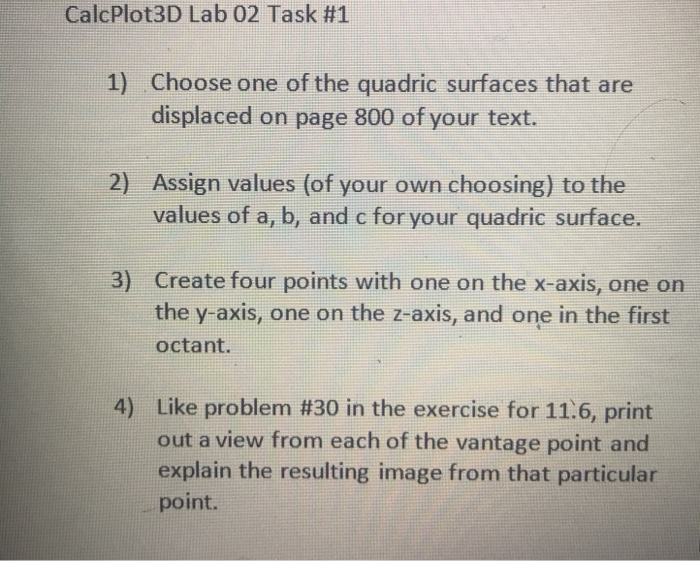 CalcPlot3D Lab 02 Task #1

1) Choose one of the quadric surfaces that are displaced on page 800 of your text.

2) Assign values (of your own choosing) to the values of a, b, and c for your quadric surface.

3) Create four points with one on the x-axis, one on the y-axis, one on the z-axis, and one in the first octant.

4) Like problem #30 in the exercise for 11.6, print out a view from each of the vantage point and explain the resulting image from that particular point.